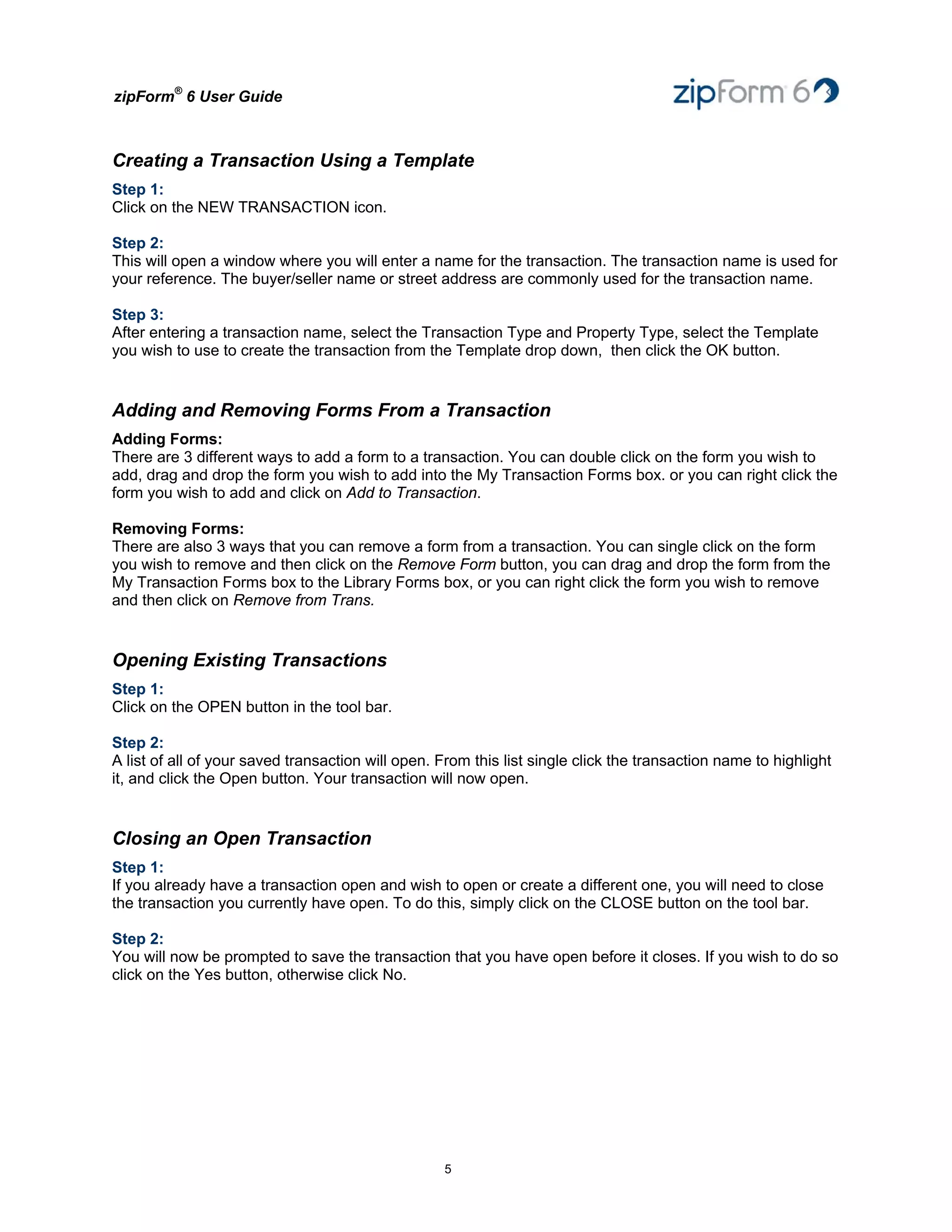 zipForm® 6 User Guide

zipForm 6

Creating a Transaction Using a Template

Step 1:
Click on the NEW TRANSACTION icon.

Step 2:
This will open a window where you will enter a name for the transaction. The transaction name is used for your reference. The buyer/seller name or street address are commonly used for the transaction name.

Step 3:
After entering a transaction name, select the Transaction Type and Property Type, select the Template you wish to use to create the transaction from the Template drop down, then click the OK button.

Adding and Removing Forms From a Transaction

Adding Forms:
There are 3 different ways to add a form to a transaction. You can double click on the form you wish to add, drag and drop the form you wish to add into the My Transaction Forms box. or you can right click the form you wish to add and click on Add to Transaction.

Removing Forms:
There are also 3 ways that you can remove a form from a transaction. You can single click on the form you wish to remove and then click on the Remove Form button, you can drag and drop the form from the My Transaction Forms box to the Library Forms box, or you can right click the form you wish to remove and then click on Remove from Trans.

Opening Existing Transactions

Step 1:
Click on the OPEN button in the tool bar.

Step 2:
A list of all of your saved transaction will open. From this list single click the transaction name to highlight it, and click the Open button. Your transaction will now open.

Closing an Open Transaction

Step 1:
If you already have a transaction open and wish to open or create a different one, you will need to close the transaction you currently have open. To do this, simply click on the CLOSE button on the tool bar.

Step 2:
You will now be prompted to save the transaction that you have open before it closes. If you wish to do so click on the Yes button, otherwise click No.

5